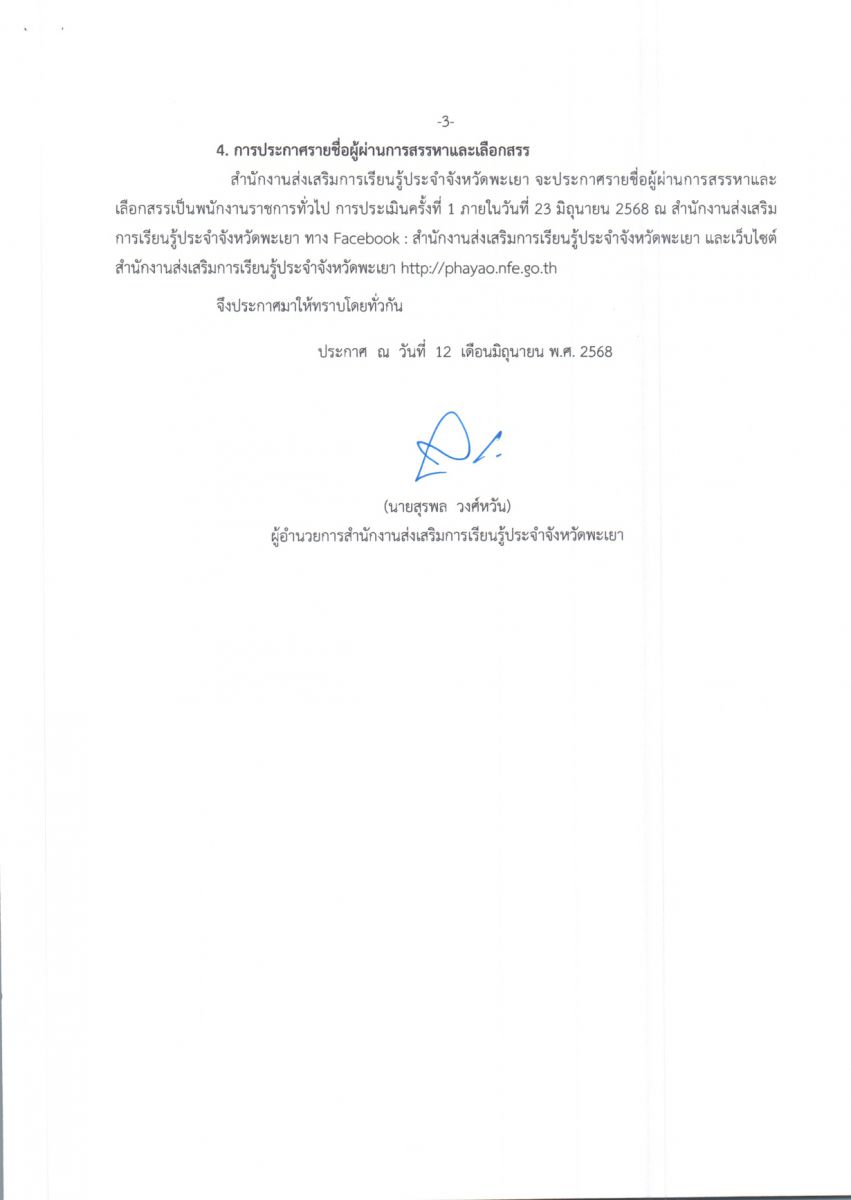 -3-

4. การประกาศรายชื่อผู้ผ่านการสรรหาและเลือกสรร

สำนักงานส่งเสริมการเรียนรู้ประจำจังหวัดพะเยา จะประกาศรายชื่อผู้ผ่านการสรรหาและเลือกสรรเป็นพนักงานราชการทั่วไป การประเมินครั้งที่ 1 ภายในวันที่ 23 มิถุนายน 2568 ณ สำนักงานส่งเสริมการเรียนรู้ประจำจังหวัดพะเยา ทาง Facebook : สำนักงานส่งเสริมการเรียนรู้ประจำจังหวัดพะเยา และเว็บไซต์ สำนักงานส่งเสริมการเรียนรู้ประจำจังหวัดพะเยา http://phayao.nfe.go.th

จึงประกาศมาให้ทราบโดยทั่วกัน

ประกาศ ณ วันที่ 12 เดือนมิถุนายน พ.ศ. 2568

(นายสุรพล วงศ์หวัน)
ผู้อำนวยการสำนักงานส่งเสริมการเรียนรู้ประจำจังหวัดพะเยา